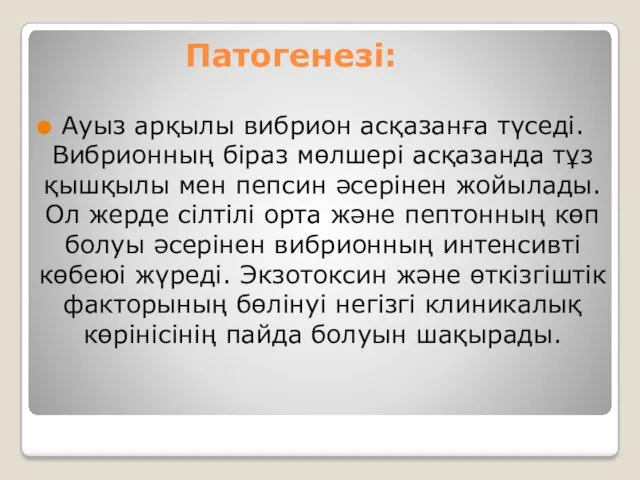 Патогенезі:

Ауыз арқылы вибрион асқазанға түседі. Вибрионның біраз мөлшері асқазанда тұз қышқылы мен пепсин әсерінен жойылады. Ол жерде сілтілі орта және пептонның көп болуы әсерінен вибрионның интенсивті көбеюі жүреді. Экзотоксин және өткізгіштік факторының бөлінуі негізгі клиникалық көрінісінің пайда болуын шақырады.